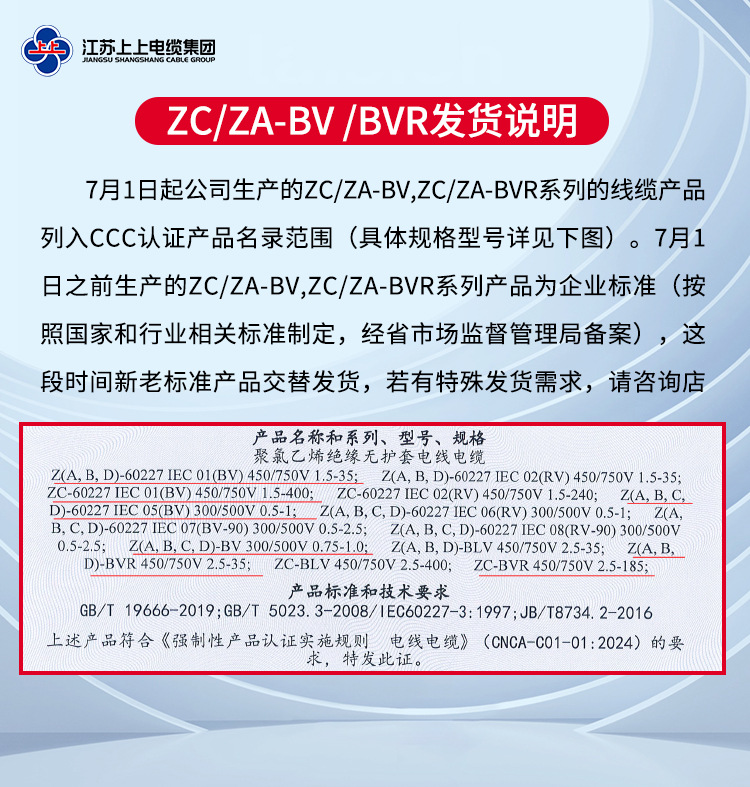 上上

江苏上上电缆集团
JIANGSU SHANGSHANG CABLE GROUP

ZC/ZA-BV /BVR发货说明

7月1日起公司生产的ZC/ZA-BV,ZC/ZA-BVR系列的线缆产品列入CCC认证产品名录范围（具体规格型号详见下图）。7月1日之前生产的ZC/ZA-BV,ZC/ZA-BVR系列产品为企业标准（按照国家和行业相关标准制定，经省市场监督管理局备案），这段时间新老标准产品交替发货，若有特殊发货需求，请咨询店

产品名称和系列、型号、规格
聚氯乙烯绝缘无护套电线电缆
Z(A, B, D)-60227 IEC 01(BV) 450/750V 1.5-35; Z(A, B, D)-60227 IEC 02(RV) 450/750V 1.5-35; ZC-60227 IEC 01(BV) 450/750V 1.5-400; ZC-60227 IEC 02(RV) 450/750V 1.5-240; Z(A, B, C, D)-60227 IEC 05(BV) 300/500V 0.5-1; Z(A, B, C, D)-60227 IEC 06(RV) 300/500V 0.5-1; Z(A, B, C, D)-60227 IEC 07(BV-90) 300/500V 0.5-2.5; Z(A, B, C, D)-60227 IEC 08(RV-90) 300/500V 0.5-2.5; Z(A, B, C, D)-BV 300/500V 0.75-1.0; Z(A, B, D)-BLV 450/750V 2.5-35; Z(A, B, D)-BVR 450/750V 2.5-35; ZC-BLV 450/750V 2.5-400; ZC-BVR 450/750V 2.5-185;
产品标准和技术要求
GB/T 19666-2019;GB/T 5023.3-2008/IEC60227-3:1997;JB/T8734.2-2016
上述产品符合《强制性产品认证实施规则 电线电缆》（CNCA-C01-01:2024）的要求，特发此证。